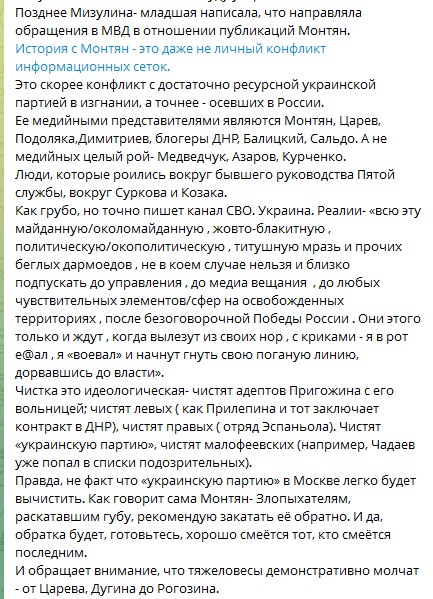 Позднее Мизулина- младшая написала, что направляла обращения в МВД в отношении публикаций Монтян.
История с Монтян - это даже не личный конфликт информационных сеток.
Это скорее конфликт с достаточно ресурсной украинской партией в изгнании, а точнее - осевших в России.
Ее медийными представителями являются Монтян, Царев, Подоляка,Димитриев, блогеры ДНР, Балицкий, Сальдо. А не медийных целый рой- Медведчук, Азаров, Курченко.
Люди, которые роились вокруг бывшего руководства Пятой службы, вокруг Суркова и Козака.
Как грубо, но точно пишет канал СВО. Украина. Реалии- «всю эту майданную/околомайданную , жовто-блакитную , политическую/окополитическую , титушную мразь и прочих беглых дармоедов , не в коем случае нельзя и близко подпускать до управления , до медиа вещания , до любых чувствительных элементов/сфер на освобожденных территориях , после безоговорочной Победы России . Они этого только и ждут , когда вылезут из своих нор , с криками - я в рот е@ал , я «воевал» и начнут гнуть свою поганую линию, дорвавшись до власти».
Чистка это идеологическая- чистят адептов Пригожина с его вольницей; чистят левых ( как Прилепина и тот заключает контракт в ДНР), чистят правых ( отряд Эспаньола). Чистят «украинскую партию», чистят малофеевских (например, Чадаев уже попал в списки подозрительных).
Правда, не факт что «украинскую партию» в Москве легко будет вычистить. Как говорит сама Монтян- Злопыхателям, раскатавшим губу, рекомендую закатать её обратно. И да, обратка будет, готовьтесь, хорошо смеётся тот, кто смеётся последним.
И обращает внимание, что тяжеловесы демонстративно молчат - от Царева, Дугина до Рогозина.